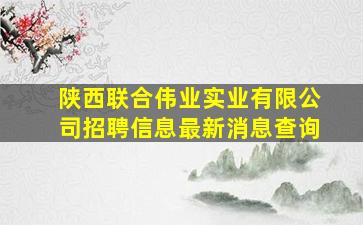 陕西联合伟业实业有限公司招聘信息最新消息查询